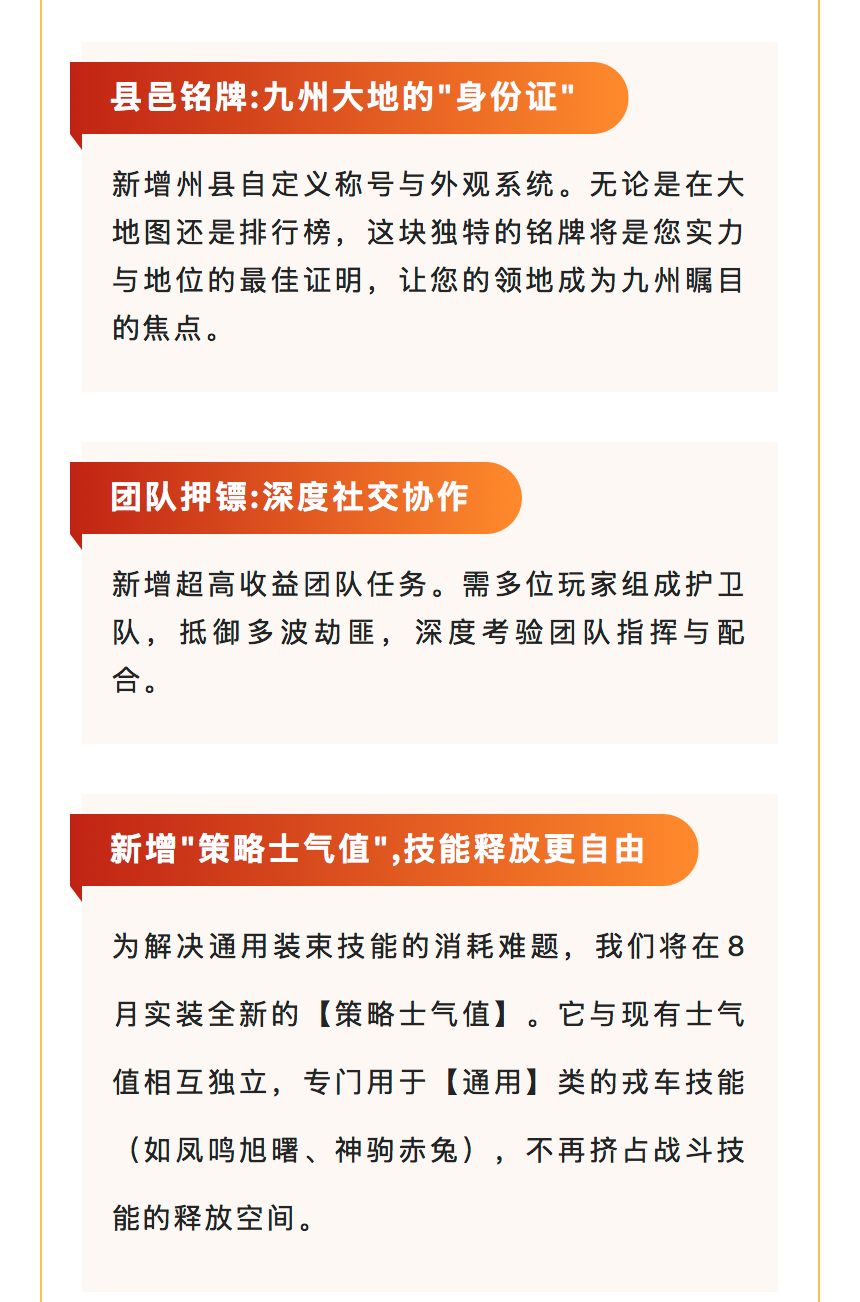 县邑铭牌:九州大地的"身份证"

新增州县自定义称号与外观系统。无论是在大地图还是排行榜，这块独特的铭牌将是您实力与地位的最佳证明，让您的领地成为九州瞩目的焦点。

团队押镖:深度社交协作

新增超高收益团队任务。需多位玩家组成护卫队，抵御多波劫匪，深度考验团队指挥与配合。

新增"策略士气值",技能释放更自由

为解决通用装束技能的消耗难题，我们将在8月实装全新的【策略士气值】。它与现有士气值相互独立，专门用于【通用】类的戎车技能（如凤鸣旭曙、神驹赤兔），不再挤占战斗技能的释放空间。